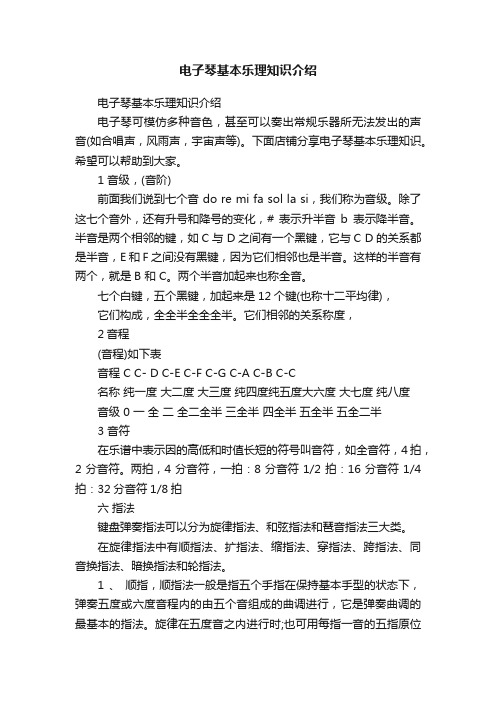 电子琴基本乐理知识介绍

电子琴基本乐理知识介绍

电子琴可模仿多种音色，甚至可以奏出常规乐器所无法发出的声音(如合唱声，风雨声，宇宙声等)。下面店铺分享电子琴基本乐理知识。希望可以帮助到大家。

1 音级，(音阶)

前面我们说到七个音 do re mi fa sol la si，我们称为音级。除了这七个音外，还有升号和降号的变化，# 表示升半音 b 表示降半音。半音是两个相邻的键，如 C 与 D 之间有一个黑键，它与 C D 的关系都是半音，E 和 F 之间没有黑键，因为它们相邻也是半音。这样的半音有两个，就是 B 和 C。两个半音加起来也称全音。

七个白键，五个黑键，加起来是 12 个键(也称十二平均律)，

它们构成，全全半全全全半。它们相邻的关系称度，

2 音程

(音程)如下表

音程 C C- D C-E C-F C-G C-A C-B C-C

名称 纯一度 大二度 大三度 纯四度纯五度大六度 大七度 纯八度

音级 0 一 全 二 全二全半 三全半 四全半 五全半 五全二半

3 音符

在乐谱中表示因的高低和时值长短的符号叫音符，如全音符，4 拍，2 分音符。两拍，4 分音符，一拍：8 分音符 1/2 拍：16 分音符 1/4 拍：32 分音符 1/8 拍

六 指法

键盘弹奏指法可以分为旋律指法、和弦指法和琶音指法三大类。

在旋律指法中有顺指法、扩指法、缩指法、穿指法、跨指法、同音换指法、暗换指法和轮指法。

1 、 顺指，顺指法一般是指五个手指在保持基本手型的状态下，弹奏五度或六度音程内的由五个音组成的曲调进行，它是弹奏曲调的最基本的指法。旋律在五度音之内进行时;也可用每指一音的五指原位